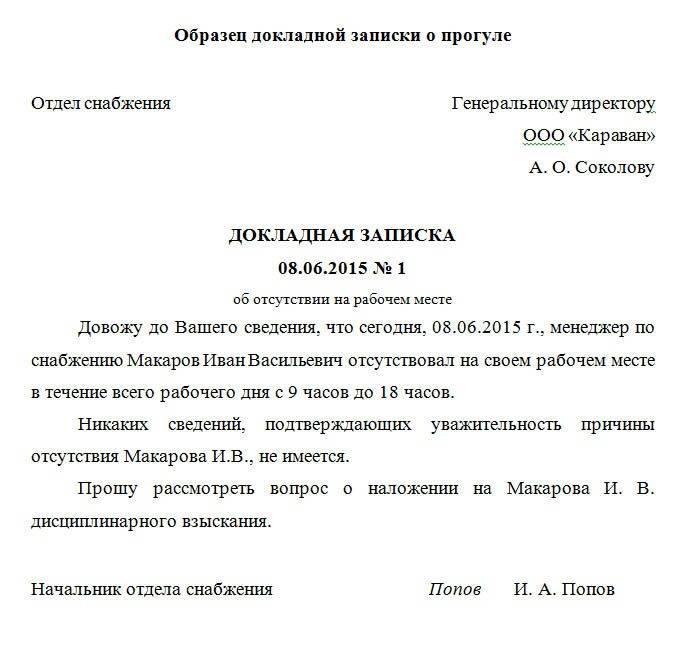 Образец докладной записки о прогуле

Отдел снабжения

Генеральному директору
ООО «Караван»
А. О. Соколову

ДОКЛАДНАЯ ЗАПИСКА
08.06.2015 № 1
об отсутствии на рабочем месте

Довожу до Вашего сведения, что сегодня, 08.06.2015 г., менеджер по снабжению Макаров Иван Васильевич отсутствовал на своем рабочем месте в течение всего рабочего дня с 9 часов до 18 часов.

Никаких сведений, подтверждающих уважительность причины отсутствия Макарова И.В., не имеется.

Прошу рассмотреть вопрос о наложении на Макарова И. В. дисциплинарного взыскания.

Начальник отдела снабжения Попов И. А. Попов